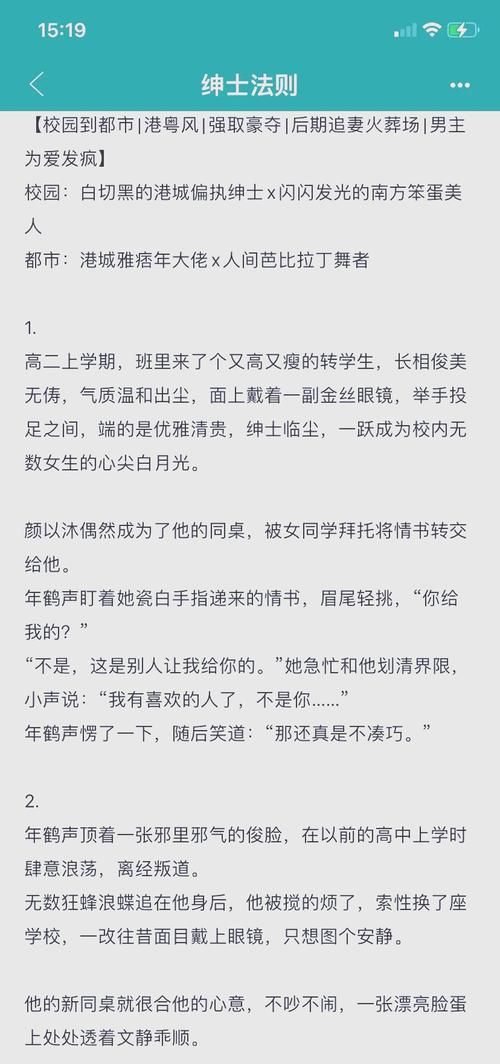 15:19

绅士法则

【校园到都市|港粤风|强取豪夺|后期追妻火葬场|男主为爱发疯】
校园：白切黑的港城偏执绅士x闪闪发光的南方笨蛋美人
都市：港城雅痞年大佬x人间芭比拉丁舞者

1.
高二上学期，班里来了个又高又瘦的转学生，长相俊美无俦，气质温和出尘，面上戴着一副金丝眼镜，举手投足之间，端的是优雅清贵，绅士临尘，一跃成为校内无数女生的心尖白月光。

颜以沐偶然成为了他的同桌，被女同学拜托将情书转交给他。
年鹤声盯着她瓷白手指递来的情书，眉尾轻挑，“你给我的？”
“不是，这是别人让我给你的。”她急忙和他划清界限，小声说：“我有喜欢的人了，不是你......”
年鹤声愣了一下，随后笑道：“那还真是不凑巧。”

2.
年鹤声顶着一张邪里邪气的俊脸，在以前的高中上学时肆意浪荡，离经叛道。
无数狂蜂浪蝶追在他身后，他被搅的烦了，索性换了座学校，一改往昔面目戴上眼镜，只想图个安静。

他的新同桌就很合他的心意，不吵不闹，一张漂亮脸蛋上处处透着文静乖顺。